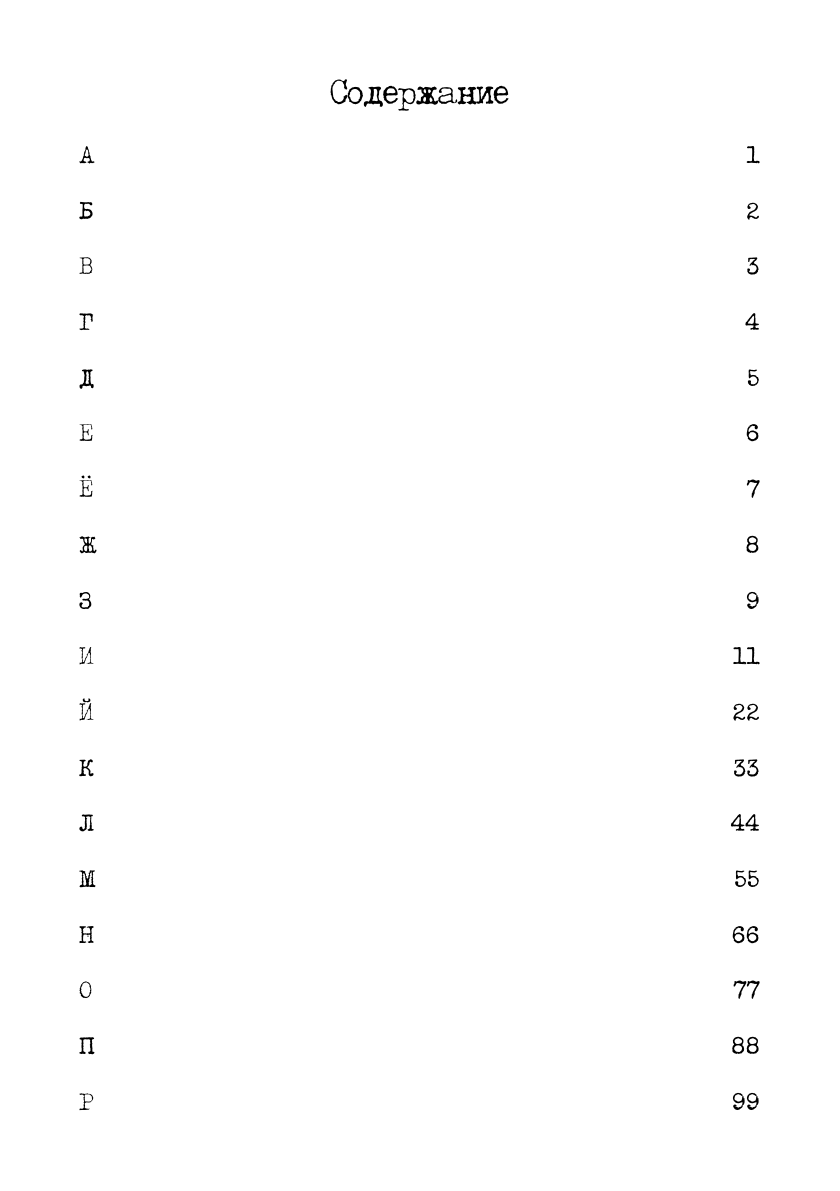 Содержание

А 1

Б 2

В 3

Г 4

Д 5

Е 6

Ё 7

Ж 8

З 9

И 11

Й 22

К 33

Л 44

М 55

Н 66

О 77

П 88

Р 99